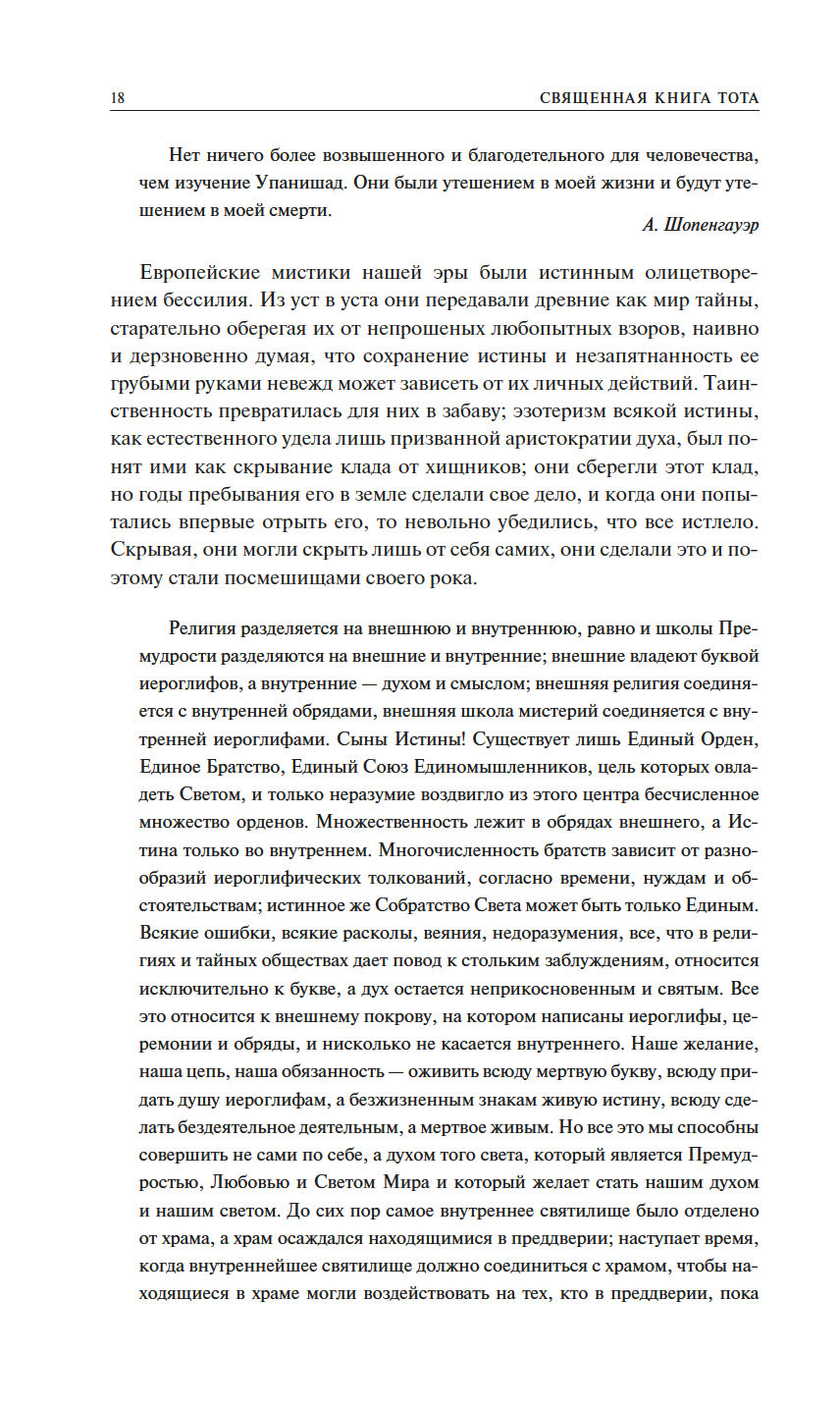 18 СВЯЩЕННАЯ КНИГА ТОТА

Нет ничего более возвышенного и благодетельного для человечества, чем изучение Упанишад. Они были утешением в моей жизни и будут утешением в моей смерти.

А. Шопенгауэр

Европейские мистики нашей эры были истинным олицетворением бессилия. Из уст в уста они передавали древние как мир тайны, старательно оберегая их от непрошеных любопытных взоров, наивно и дерзновенно думая, что сохранение истины и незапятнанность ее грубыми руками невежд может зависеть от их личных действий. Таинственность превратилась для них в забаву; эзотеризм всякой истины, как естественного удела лишь призванной аристократии духа, был понят ими как скрывание клада от хищников; они сберегли этот клад, но годы пребывания его в земле сделали свое дело, и когда они попытались впервые отрыть его, то невольно убедились, что все истлело. Скрывая, они могли скрыть лишь от себя самих, они сделали это и поэтому стали посмешищами своего рока.

Религия разделяется на внешнюю и внутреннюю, равно и школы Премудрости разделяются на внешние и внутренние; внешние владеют буквой иероглифов, а внутренние — духом и смыслом; внешняя религия соединяется с внутренней обрядами, внешняя школа мистерий соединяется с внутренней иероглифами. Сыны Истины! Существует лишь Единый Орден, Единое Братство, Единый Союз Единомышленников, цель которых овладеть Светом, и только неразумие воздвигло из этого центра бесчисленное множество орденов. Множественность лежит в обрядах внешнего, а Истина только во внутреннем. Многочисленность братств зависит от разнообразий иероглифических толкований, согласно времени, нуждам и обстоятельствам; истинное же Собратство Света может быть только Единым. Всякие ошибки, всякие расколы, веяния, недоразумения, все, что в религиях и тайных обществах дает повод к стольким заблуждениям, относится исключительно к букве, а дух остается неприкосновенным и святым. Все это относится к внешнему покрову, на котором написаны иероглифы, церемонии и обряды, и нисколько не касается внутреннего. Наше желание, наша цепь, наша обязанность — оживить всюду мертвую букву, всюду придать душу иероглифам, а безжизненным знакам живую истину, всюду сделать бездеятельное деятельным, а мертвое живым. Но все это мы способны совершить не сами по себе, а духом того света, который является Премудростью, Любовью и Светом Мира и который желает стать нашим духом и нашим светом. До сих пор самое внутреннее святилище было отделено от храма, а храм осаждался находящимися в преддверии; наступает время, когда внутреннейшее святилище должно соединиться с храмом, чтобы находящиеся в храме могли воздействовать на тех, кто в преддверии, пока